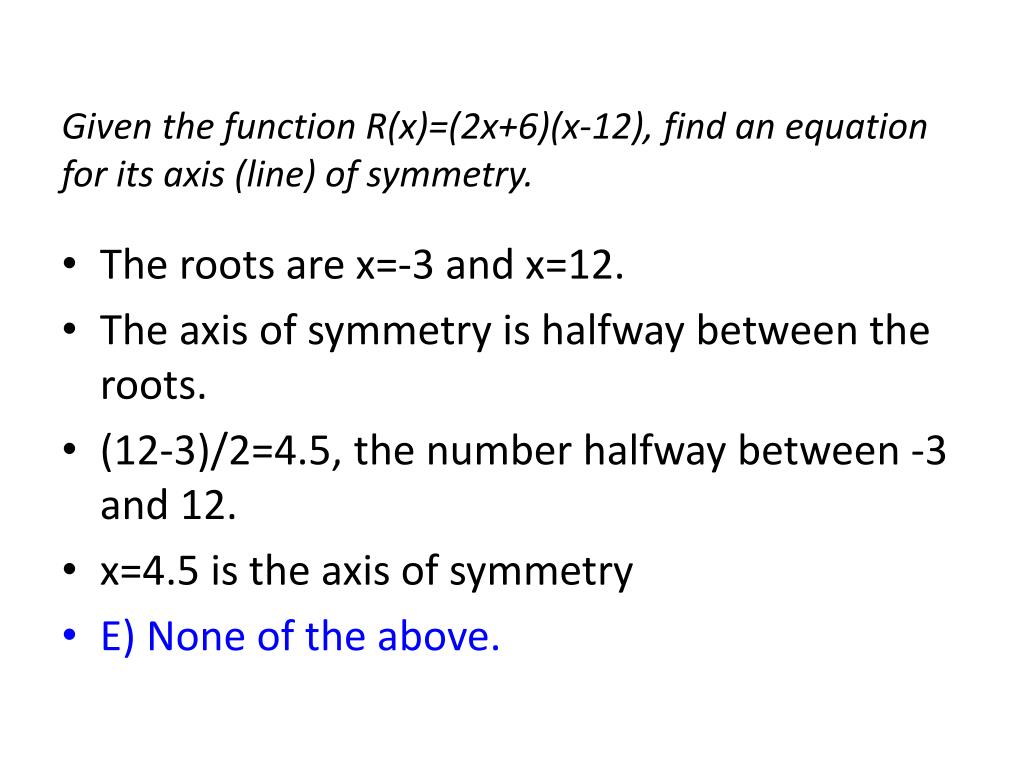 Given the function $R(x)=(2x+6)(x-12)$, find an equation for its axis (line) of symmetry.

• The roots are $x=-3$ and $x=12$.
• The axis of symmetry is halfway between the roots.
• $(12-3)/2=4.5$, the number halfway between -3 and 12.
• $x=4.5$ is the axis of symmetry
• E) None of the above.